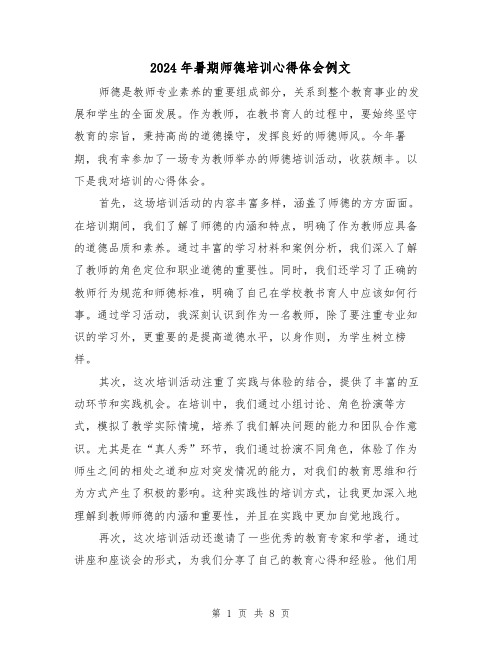 2024年暑期师德培训心得体会例文

师德是教师专业素养的重要组成部分，关系到整个教育事业的发展和学生的全面发展。作为教师，在教书育人的过程中，要始终坚守教育的宗旨，秉持高尚的道德操守，发挥良好的师德师风。今年暑期，我有幸参加了一场专为教师举办的师德培训活动，收获颇丰。以下是我对培训的心得体会。

首先，这场培训活动的内容丰富多样，涵盖了师德的方方面面。在培训期间，我们了解了师德的内涵和特点，明确了作为教师应具备的道德品质和素养。通过丰富的学习材料和案例分析，我们深入了解了教师的角色定位和职业道德的重要性。同时，我们还学习了正确的教师行为规范和师德标准，明确了自己在学校教书育人中应该如何行事。通过学习活动，我深刻认识到作为一名教师，除了要注重专业知识的学习外，更重要的是提高道德水平，以身作则，为学生树立榜样。

其次，这次培训活动注重了实践与体验的结合，提供了丰富的互动环节和实践机会。在培训中，我们通过小组讨论、角色扮演等方式，模拟了教学实际情境，培养了我们解决问题的能力和团队合作意识。尤其是在“真人秀”环节，我们通过扮演不同角色，体验了作为师生之间的相处之道和应对突发情况的能力，对我们的教育思维和行为方式产生了积极的影响。这种实践性的培训方式，让我更加深入地理解到教师师德的内涵和重要性，并且在实践中更加自觉地践行。

再次，这次培训活动还邀请了一些优秀的教育专家和学者，通过讲座和座谈会的形式，为我们分享了自己的教育心得和经验。他们用

第 1 页 共 8 页